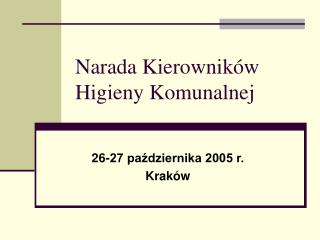 Narada Kierowników Higieny Komunalnej

26-27 października 2005 r.
Kraków